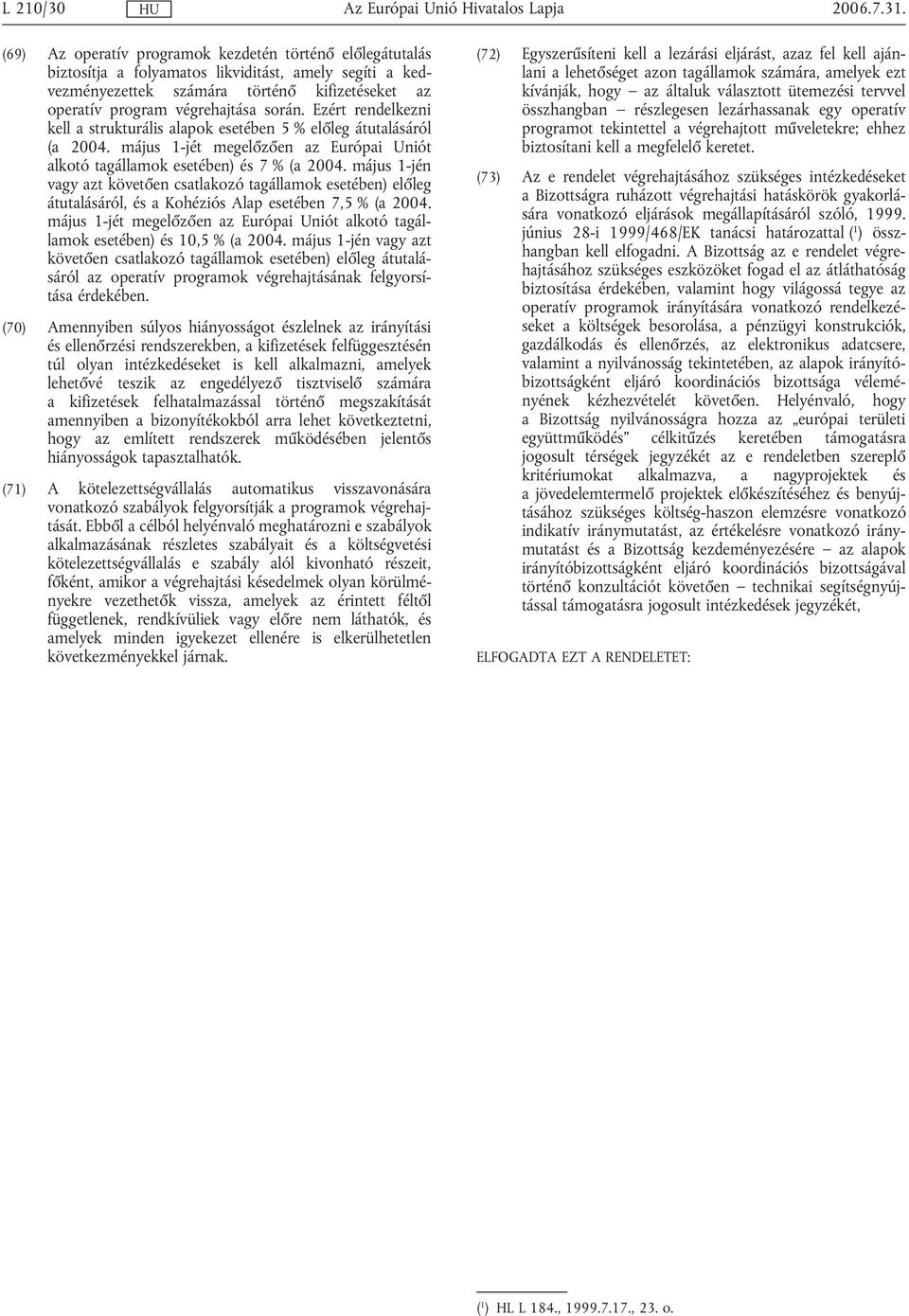 L 210/30 HU Az Európai Unió Hivatalos Lapja 2006.7.31.

(69) Az operatív programok kezdetén történő előlegátutalás biztosítja a folyamatos likviditást, amely segíti a kedvezményezettek számára történő kifizetéseket az operatív program végrehajtása során. Ezért rendelkezni kell a strukturális alapok esetében 5 % előleg átutalásáról (a 2004. május 1-jét megelőzően az Európai Uniót alkotó tagállamok esetében) és 7 % (a 2004. május 1-jén vagy azt követően csatlakozó tagállamok esetében) előleg átutalásáról, és a Kohéziós Alap esetében 7,5 % (a 2004. május 1-jét megelőzően az Európai Uniót alkotó tagállamok esetében) és 10,5 % (a 2004. május 1-jén vagy azt követően csatlakozó tagállamok esetében) előleg átutalásáról az operatív programok végrehajtásának felgyorsítása érdekében.

(70) Amennyiben súlyos hiányosságot észlelnek az irányítási és ellenőrzési rendszerekben, a kifizetések felfüggesztésén túl olyan intézkedéseket is kell alkalmazni, amelyek lehetővé teszik az engedélyező tisztviselő számára a kifizetések felhatalmazással történő megszakítását amennyiben a bizonyítékokból arra lehet következtetni, hogy az említett rendszerek működésében jelentős hiányosságok tapasztalhatók.

(71) A kötelezettségvállalás automatikus visszavonására vonatkozó szabályok felgyorsítják a programok végrehajtását. Ebből a célból helyénvaló meghatározni e szabályok alkalmazásának részletes szabályait és a költségvetési kötelezettségvállalás e szabály alól kivonható részeit, főként, amikor a végrehajtási késedelmek olyan körülményekre vezethetők vissza, amelyek az érintett féltől függetlenek, rendkívüliek vagy előre nem láthatók, és amelyek minden igyekezet ellenére is elkerülhetetlen következményekkel járnak.

(72) Egyszerűsíteni kell a lezárási eljárást, azaz fel kell ajánlani a lehetőséget azon tagállamok számára, amelyek ezt kívánják, hogy — az általuk választott ütemezési tervvel összhangban — részlegesen lezárhassanak egy operatív programot tekintettel a végrehajtott műveletekre; ehhez biztosítani kell a megfelelő keretet.

(73) Az e rendelet végrehajtásához szükséges intézkedéseket a Bizottságra ruházott végrehajtási hatáskörök gyakorlására vonatkozó eljárások megállapításáról szóló, 1999. június 28-i 1999/468/EK tanácsi határozattal ($^1$) összhangban kell elfogadni. A Bizottság az e rendelet végrehajtásához szükséges eszközöket fogad el az átláthatóság biztosítása érdekében, valamint hogy világossá tegye az operatív programok irányítására vonatkozó rendelkezéseket a költségek besorolása, a pénzügyi konstrukciók, gazdálkodás és ellenőrzés, az elektronikus adatcsere, valamint a nyilvánosság tekintetében, az alapok irányítóbizottságként eljáró koordinációs bizottsága véleményének kézhezvételét követően. Helyénvaló, hogy a Bizottság nyilvánosságra hozza az „európai területi együttműködés” célkitűzés keretében támogatásra jogosult térségek jegyzékét az e rendeletben szereplő kritériumokat alkalmazva, a nagyprojektek és a jövedelemtermelő projektek előkészítéséhez és benyújtásához szükséges költség-haszon elemzésre vonatkozó indikatív iránymutatást, az értékelésre vonatkozó iránymutatást és a Bizottság kezdeményezésére — az alapok irányítóbizottságként eljáró koordinációs bizottságával történő konzultációt követően — technikai segítségnyújtással támogatásra jogosult intézkedések jegyzékét,

ELFOGADTA EZT A RENDELETET:

($^1$) HL L 184., 1999.7.17., 23. o.